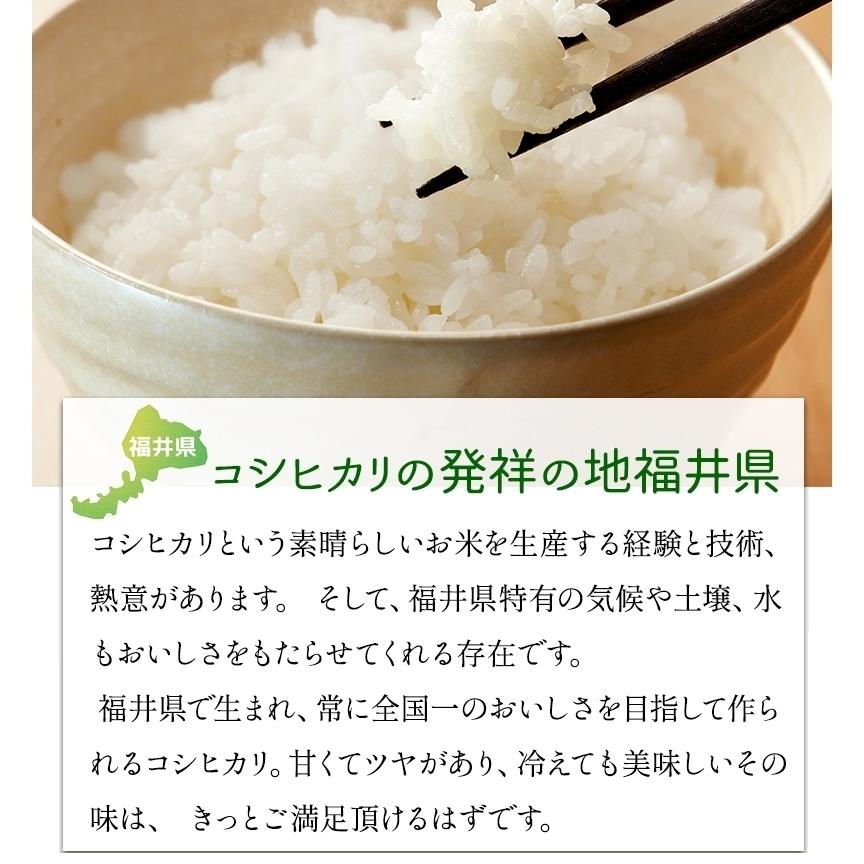 福井県

コシヒカリの発祥の地福井県

コシヒカリという素晴らしいお米を生産する経験と技術、熱意があります。 そして、福井県特有の気候や土壌、水もおいしさをもたらせてくれる存在です。

福井県で生まれ、常に全国一のおいしさを目指して作られるコシヒカリ。甘くてツヤがあり、冷えても美味しいその味は、 きっとご満足頂けるはずです。